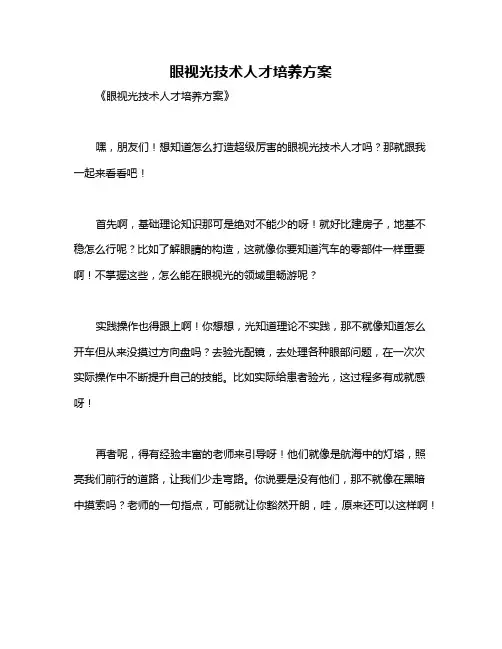 眼视光技术人才培养方案

《眼视光技术人才培养方案》

嘿，朋友们！想知道怎么打造超级厉害的眼视光技术人才吗？那就跟我一起来看看吧！

首先啊，基础理论知识那可是绝对不能少的呀！就好比建房子，地基不稳怎么行呢？比如了解眼睛的构造，这就像你要知道汽车的零部件一样重要啊！不掌握这些，怎么能在眼视光的领域里畅游呢？

实践操作也得跟上啊！你想想，光知道理论不实践，那不就像知道怎么开车但从来没摸过方向盘吗？去验光配镜，去处理各种眼部问题，在一次次实际操作中不断提升自己的技能。比如实际给患者验光，这过程多有成就感呀！

再者呢，得有经验丰富的老师来引导呀！他们就像是航海中的灯塔，照亮我们前行的道路，让我们少走弯路。你说要是没有他们，那不就像在黑暗中摸索吗？老师的一句指点，可能就让你豁然开朗，哇，原来还可以这样啊！